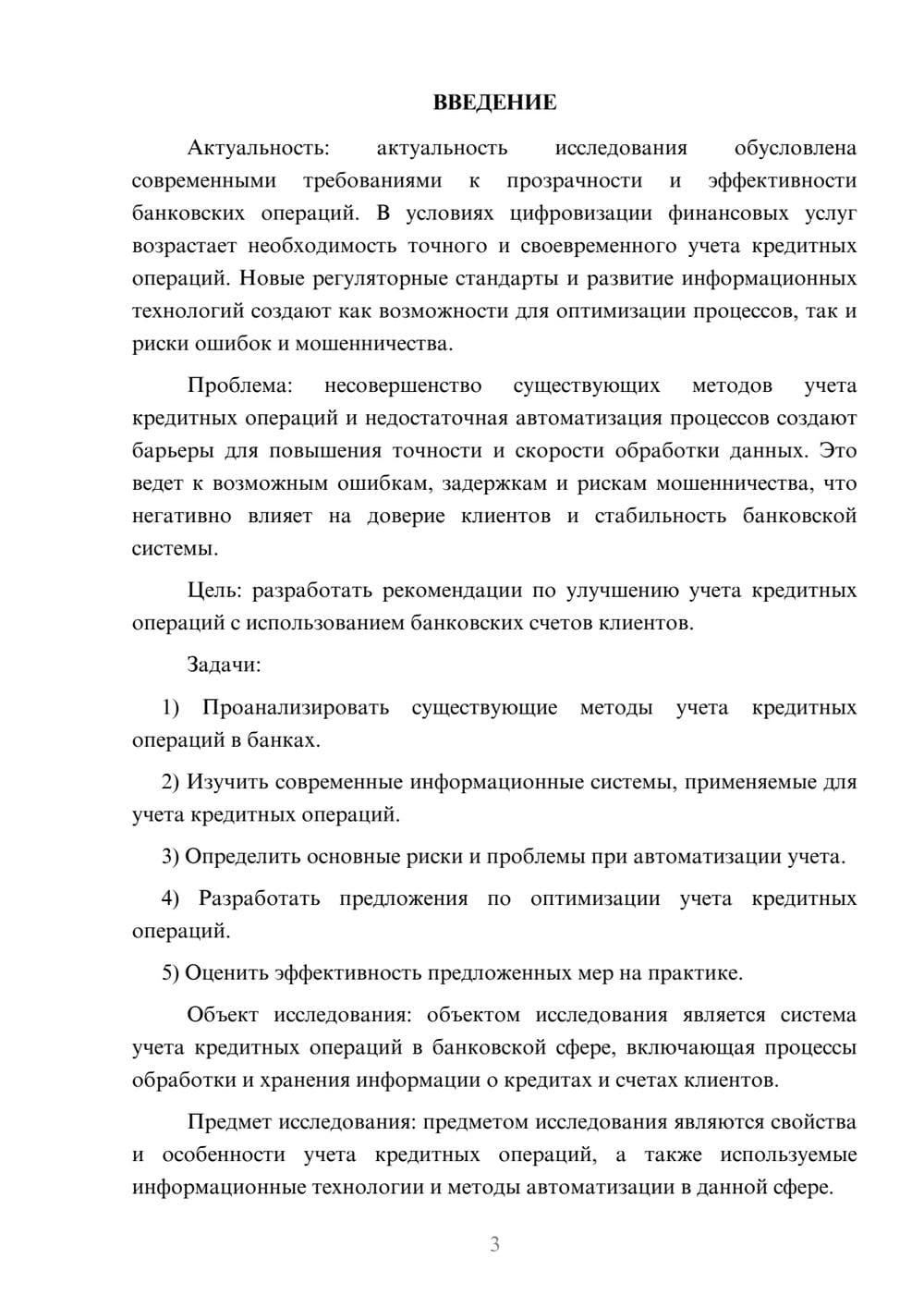 ВВЕДЕНИЕ

Актуальность: актуальность исследования обусловлена современными требованиями к прозрачности и эффективности банковских операций. В условиях цифровизации финансовых услуг возрастает необходимость точного и своевременного учета кредитных операций. Новые регуляторные стандарты и развитие информационных технологий создают как возможности для оптимизации процессов, так и риски ошибок и мошенничества.

Проблема: несовершенство существующих методов учета кредитных операций и недостаточная автоматизация процессов создают барьеры для повышения точности и скорости обработки данных. Это ведет к возможным ошибкам, задержкам и рискам мошенничества, что негативно влияет на доверие клиентов и стабильность банковской системы.

Цель: разработать рекомендации по улучшению учета кредитных операций с использованием банковских счетов клиентов.

Задачи:

1) Проанализировать существующие методы учета кредитных операций в банках.

2) Изучить современные информационные системы, применяемые для учета кредитных операций.

3) Определить основные риски и проблемы при автоматизации учета.

4) Разработать предложения по оптимизации учета кредитных операций.

5) Оценить эффективность предложенных мер на практике.

Объект исследования: объектом исследования является система учета кредитных операций в банковской сфере, включающая процессы обработки и хранения информации о кредитах и счетах клиентов.

Предмет исследования: предметом исследования являются свойства и особенности учета кредитных операций, а также используемые информационные технологии и методы автоматизации в данной сфере.

3